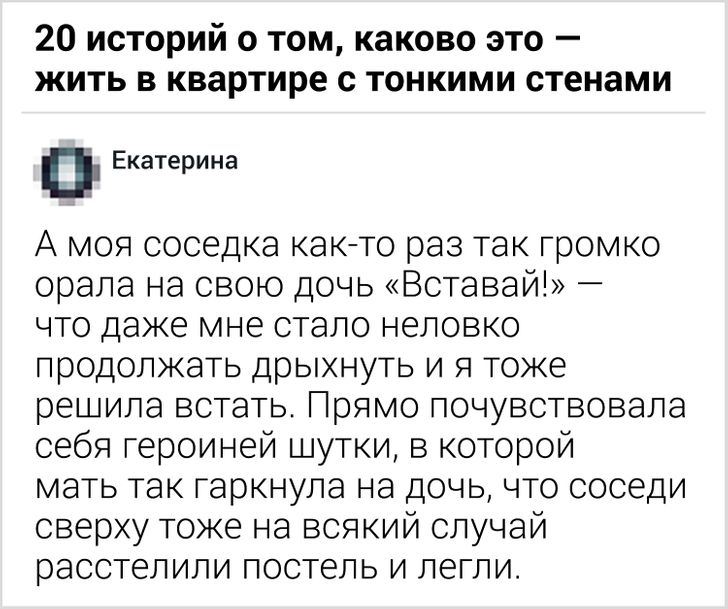 20 историй о том, каково это — жить в квартире с тонкими стенами

Екатерина

А моя соседка как-то раз так громко орала на свою дочь «Вставай!» — что даже мне стало неловко продолжать дрыхнуть и я тоже решила встать. Прямо почувствовала себя героиней шутки, в которой мать так гаркнула на дочь, что соседи сверху тоже на всякий случай расстелили постель и легли.